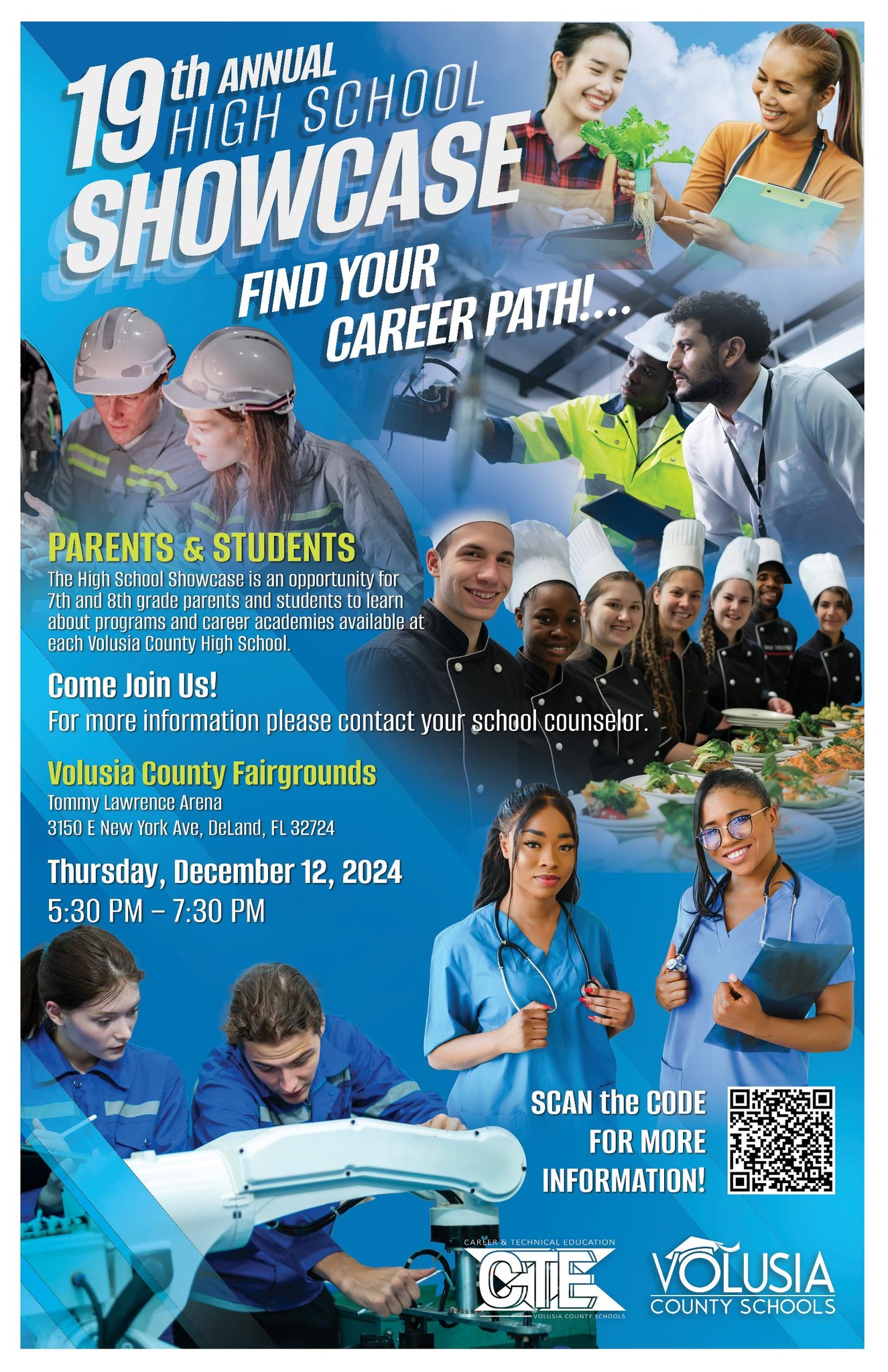 19th ANNUAL
HIGH SCHOOL
SHOWCASE

FIND YOUR
CAREER PATH!...

PARENTS & STUDENTS

The High School Showcase is an opportunity for 7th and 8th grade parents and students to learn about programs and career academies available at each Volusia County High School.

Come Join Us!

For more information please contact your school counselor.

Volusia County Fairgrounds
Tommy Lawrence Arena
3150 E New York Ave, DeLand, FL 32724

Thursday, December 12, 2024
5:30 PM – 7:30 PM

SCAN the CODE
FOR MORE
INFORMATION!

CAREER & TECHNICAL EDUCATION
CTE
VOLUSIA COUNTY SCHOOLS

VOLUSIA
COUNTY SCHOOLS